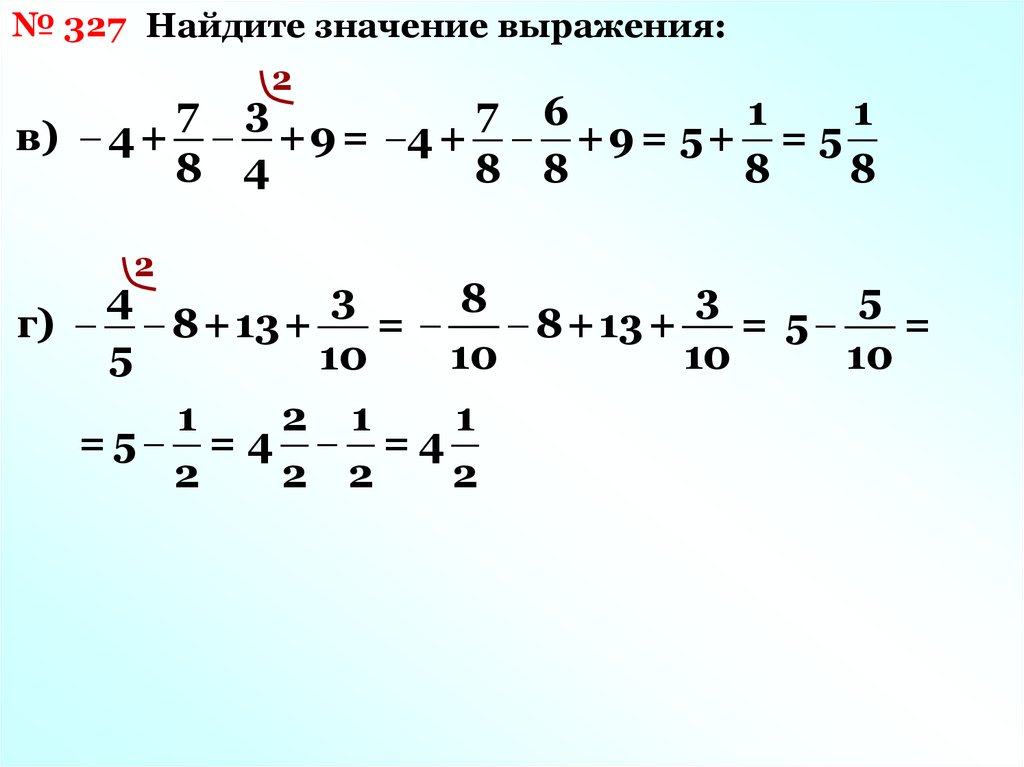 № 327 Найдите значение выражения:

в) $-4+\frac{7}{8}-\frac{3}{4}^{(2}+9=-4+\frac{7}{8}-\frac{6}{8}+9=5+\frac{1}{8}=5\frac{1}{8}$

г) $-\frac{4}{5}^{(2}-8+13+\frac{3}{10}=-\frac{8}{10}-8+13+\frac{3}{10}=5-\frac{5}{10}=$

$=5-\frac{1}{2}=4\frac{2}{2}-\frac{1}{2}=4\frac{1}{2}$